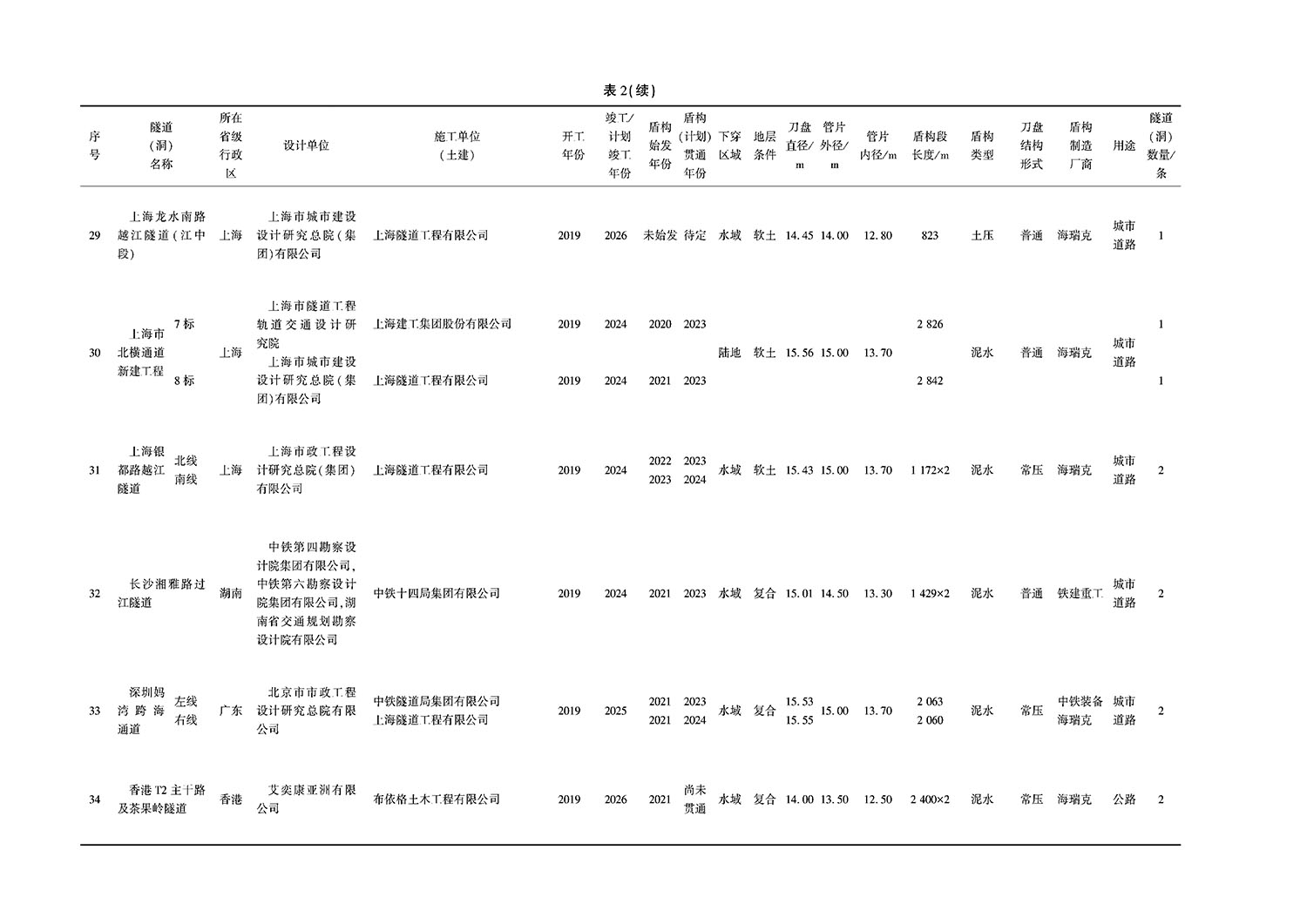 表 2(续)

| 序号 | 隧道(洞)名称 | 所在省级行政区 | 设计单位 | 施工单位(土建) | 开工年份 | 竣工/计划竣工年份 | 盾构始发年份 | 盾构(计划)贯通年份 | 下穿区域 | 地层条件 | 刀盘直径/m | 管片外径/m | 管片内径/m | 盾构段长度/m | 盾构类型 | 刀盘结构形式 | 盾构制造厂商 | 用途 | 隧道(洞)数量/条 |
|---|---|---|---|---|---|---|---|---|---|---|---|---|---|---|---|---|---|---|---|
| 29 | 上海龙水南路越江隧道(江中段) | 上海 | 上海市城市建设设计研究总院(集团)有限公司 | 上海隧道工程有限公司 | 2019 | 2026 | 未始发 | 待定 | 水域 | 软土 | 14.45 | 14.00 | 12.80 | 823 | 土压 | 普通 | 海瑞克 | 城市道路 | 1 |
| 30 | 上海市北横通道新建工程 7标 | 上海 | 上海市隧道工程轨道交通设计研究院 | 上海建工集团股份有限公司 | 2019 | 2024 | 2020 | 2023 | 陆地 | 软土 | 15.56 | 15.00 | 13.70 | 2 826 | 泥水 | 普通 | 海瑞克 | 城市道路 | 1 |
| | 8标 | | 上海市城市建设设计研究总院(集团)有限公司 | 上海隧道工程有限公司 | 2019 | 2024 | 2021 | 2023 | | | | | | 2 842 | | | | | 1 |
| 31 | 上海银都路越江隧道 北线 南线 | 上海 | 上海市政工程设计研究总院(集团)有限公司 | 上海隧道工程有限公司 | 2019 | 2024 | 2022 2023 | 2023 2024 | 水域 | 软土 | 15.43 | 15.00 | 13.70 | 1 172×2 | 泥水 | 常压 | 海瑞克 | 城市道路 | 2 |
| 32 | 长沙湘雅路过江隧道 | 湖南 | 中铁第四勘察设计院集团有限公司,中铁第六勘察设计院集团有限公司,湖南省交通规划勘察设计院有限公司 | 中铁十四局集团有限公司 | 2019 | 2024 | 2021 | 2023 | 水域 | 复合 | 15.01 | 14.50 | 13.30 | 1 429×2 | 泥水 | 普通 | 铁建重工 | 城市道路 | 2 |
| 33 | 深圳妈湾跨海通道 左线 右线 | 广东 | 北京市市政工程设计研究总院有限公司 | 中铁隧道局集团有限公司 上海隧道工程有限公司 | 2019 | 2025 | 2021 2021 | 2023 2024 | 水域 | 复合 | 15.53 15.55 | 15.00 | 13.70 | 2 063 2 060 | 泥水 | 常压 | 中铁装备 海瑞克 | 城市道路 | 2 |
| 34 | 香港T2主干路及茶果岭隧道 | 香港 | 艾奕康亚洲有限公司 | 布依格土木工程有限公司 | 2019 | 2026 | 2021 | 尚未贯通 | 水域 | 复合 | 14.00 | 13.50 | 12.50 | 2 400×2 | 泥水 | 常压 | 海瑞克 | 公路 | 2 |